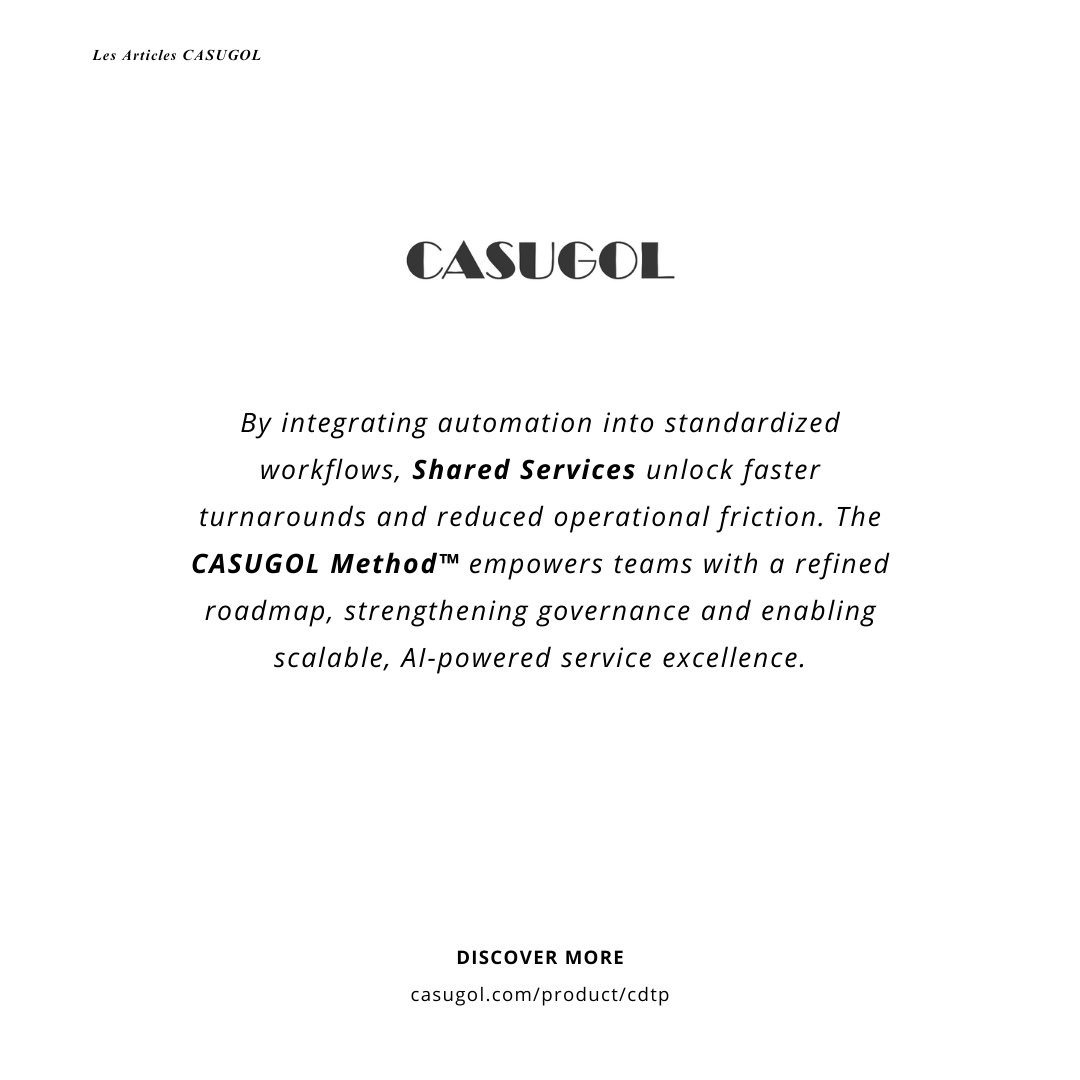 Les Articles CASUGOL

CASUGOL

By integrating automation into standardized workflows, Shared Services unlock faster turnarounds and reduced operational friction. The CASUGOL Method™ empowers teams with a refined roadmap, strengthening governance and enabling scalable, AI-powered service excellence.

DISCOVER MORE

casugol.com/product/cdtp